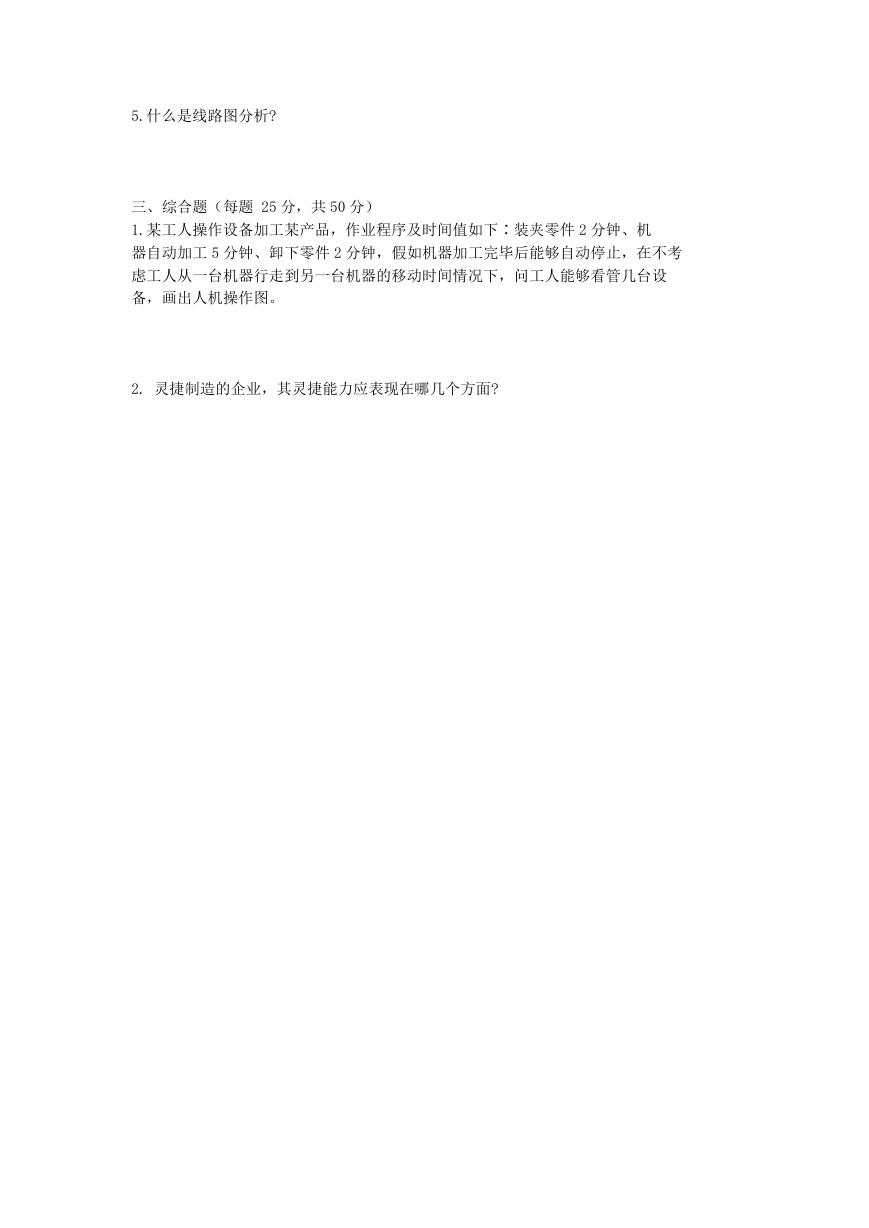 5.什么是线路图分析?

三、综合题（每题 25 分，共 50 分）
1.某工人操作设备加工某产品，作业程序及时间值如下：装夹零件 2 分钟、机器自动加工 5 分钟、卸下零件 2 分钟，假如机器加工完毕后能够自动停止，在不考虑工人从一台机器行走到另一台机器的移动时间情况下，问工人能够看管几台设备，画出人机操作图。

2. 灵捷制造的企业，其灵捷能力应表现在哪几个方面?